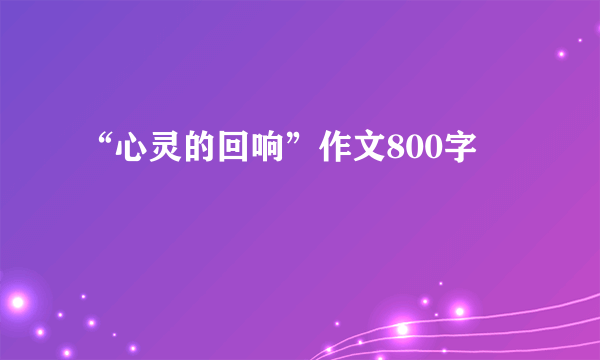 “心灵的回响”作文800字